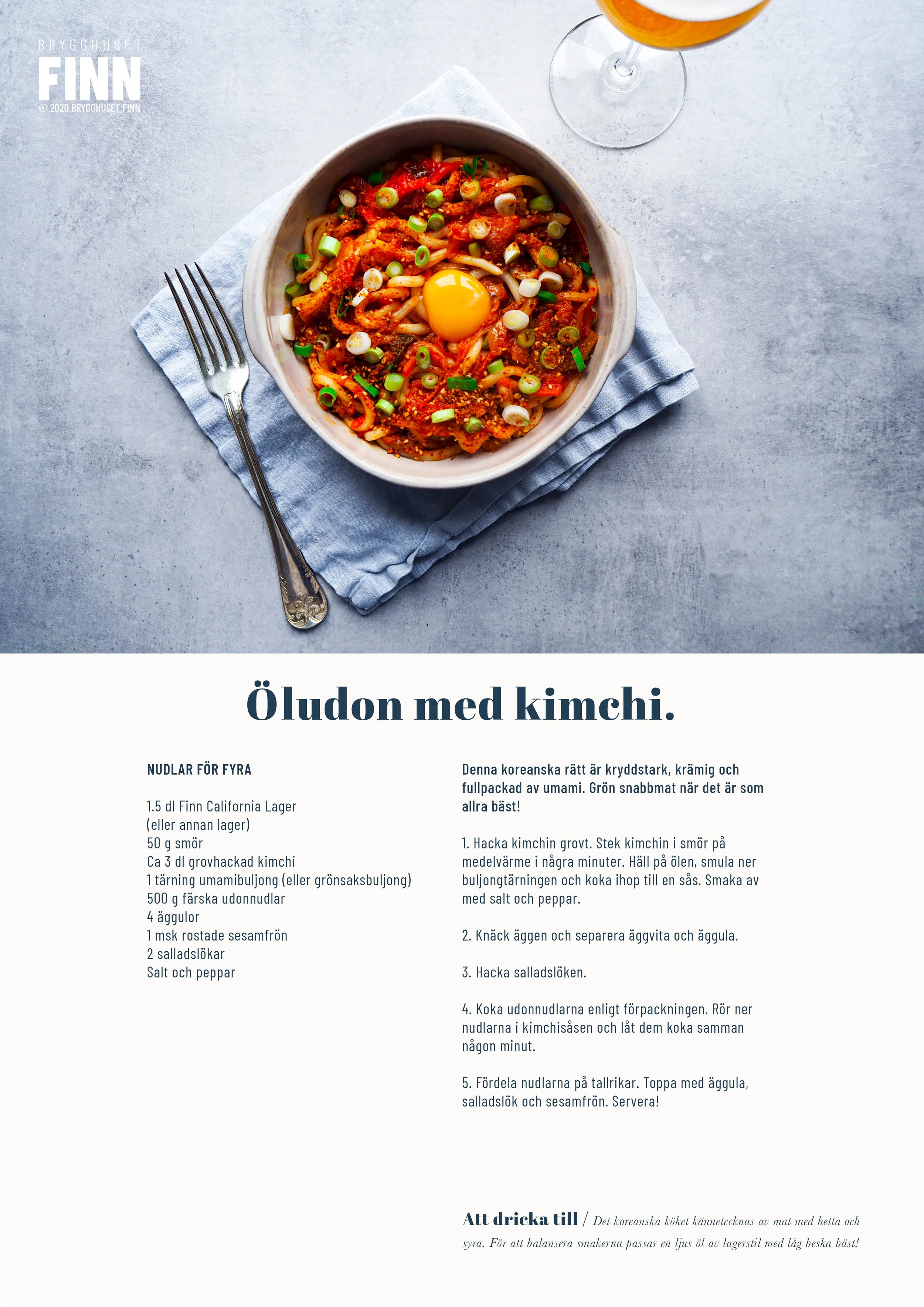 BRYGGHUSET
FINN
© 2020 BRYGGHUSET FINN

Öludon med kimchi.

NUDLAR FÖR FYRA

1.5 dl Finn California Lager
(eller annan lager)
50 g smör
Ca 3 dl grovhackad kimchi
1 tärning umamibuljong (eller grönsaksbuljong)
500 g färska udonnudlar
4 äggulor
1 msk rostade sesamfrön
2 salladslökar
Salt och peppar

Denna koreanska rätt är kryddstark, krämig och fullpackad av umami. Grön snabbmat när det är som allra bäst!

1. Hacka kimchin grovt. Stek kimchin i smör på medelvärme i några minuter. Häll på ölen, smula ner buljongtärningen och koka ihop till en sås. Smaka av med salt och peppar.

2. Knäck äggen och separera äggvita och äggula.

3. Hacka salladslöken.

4. Koka udonnudlarna enligt förpackningen. Rör ner nudlarna i kimchisåsen och låt dem koka samman någon minut.

5. Fördela nudlarna på tallrikar. Toppa med äggula, salladslök och sesamfrön. Servera!

Att dricka till / Det koreanska köket kännetecknas av mat med hetta och syra. För att balansera smakerna passar en ljus öl av lagerstil med låg beska bäst!